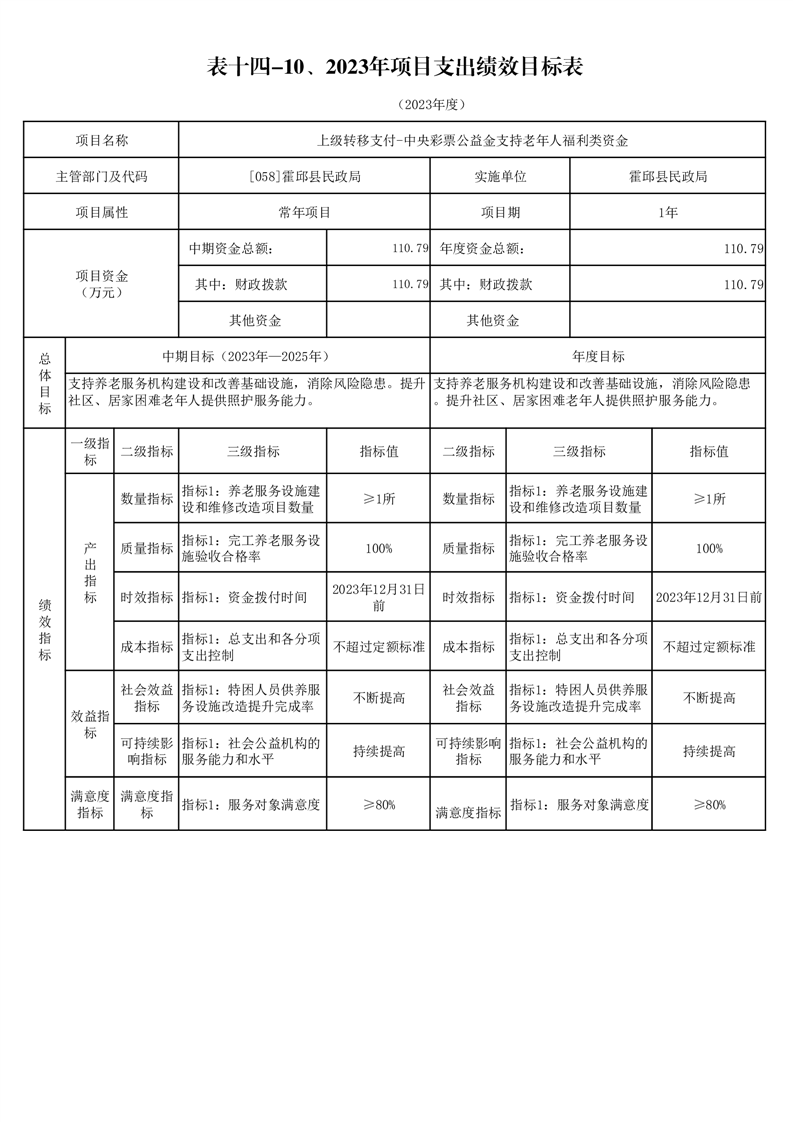 表十四-10、2023年项目支出绩效目标表

（2023年度）

| 项目名称 | 上级转移支付-中央彩票公益金支持老年人福利类资金 | | | |
|---|---|---|---|---|
| 主管部门及代码 | [058]霍邱县民政局 | | 实施单位 | 霍邱县民政局 |
| 项目属性 | 常年项目 | | 项目期 | 1年 |
| 项目资金（万元） | 中期资金总额： | 110.79 | 年度资金总额： | 110.79 |
| | 其中：财政拨款 | 110.79 | 其中：财政拨款 | 110.79 |
| | 其他资金 | | 其他资金 | |

| 总体目标 | 中期目标（2023年—2025年） | 年度目标 |
|---|---|---|
| | 支持养老服务机构建设和改善基础设施，消除风险隐患。提升社区、居家困难老年人提供照护服务能力。 | 支持养老服务机构建设和改善基础设施，消除风险隐患。提升社区、居家困难老年人提供照护服务能力。 |

| 绩效指标 | 一级指标 | 二级指标 | 三级指标 | 指标值 | 二级指标 | 三级指标 | 指标值 |
|---|---|---|---|---|---|---|---|
| | 产出指标 | 数量指标 | 指标1：养老服务设施建设和维修改造项目数量 | ≥1所 | 数量指标 | 指标1：养老服务设施建设和维修改造项目数量 | ≥1所 |
| | | 质量指标 | 指标1：完工养老服务设施验收合格率 | 100% | 质量指标 | 指标1：完工养老服务设施验收合格率 | 100% |
| | | 时效指标 | 指标1：资金拨付时间 | 2023年12月31日前 | 时效指标 | 指标1：资金拨付时间 | 2023年12月31日前 |
| | | 成本指标 | 指标1：总支出和各分项支出控制 | 不超过定额标准 | 成本指标 | 指标1：总支出和各分项支出控制 | 不超过定额标准 |
| | 效益指标 | 社会效益指标 | 指标1：特困人员供养服务设施改造提升完成率 | 不断提高 | 社会效益指标 | 指标1：特困人员供养服务设施改造提升完成率 | 不断提高 |
| | | 可持续影响指标 | 指标1：社会公益机构的服务能力和水平 | 持续提高 | 可持续影响指标 | 指标1：社会公益机构的服务能力和水平 | 持续提高 |
| | 满意度指标 | 满意度指标 | 指标1：服务对象满意度 | ≥80% | 满意度指标 | 指标1：服务对象满意度 | ≥80% |